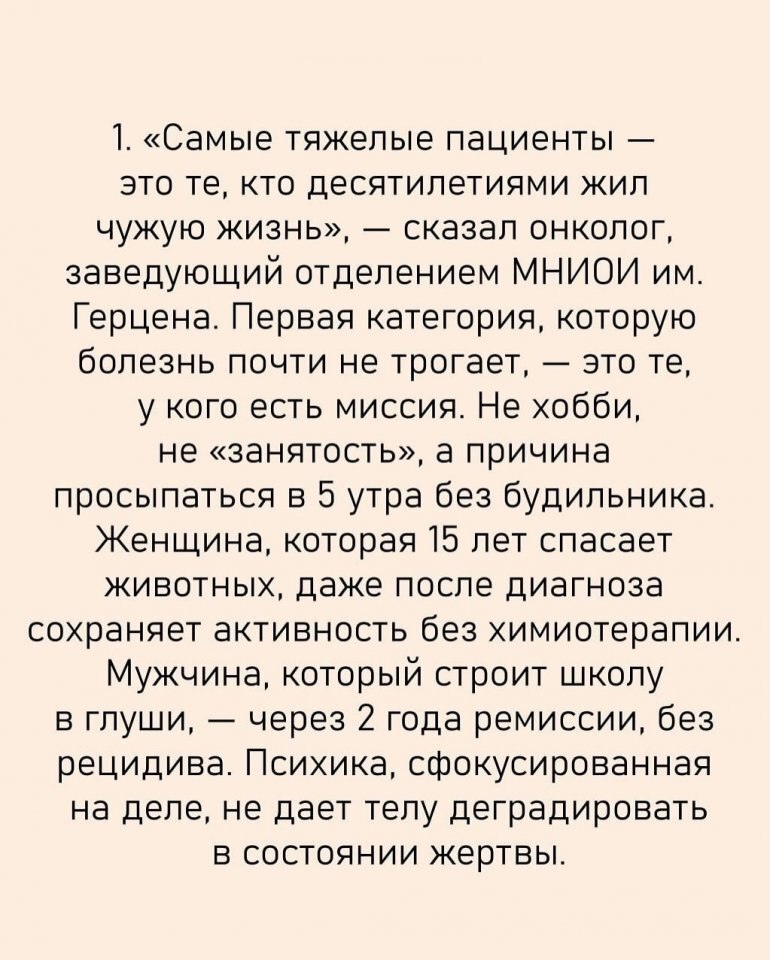 1. «Самые тяжелые пациенты — это те, кто десятилетиями жил чужую жизнь», — сказал онколог, заведующий отделением МНИОИ им. Герцена. Первая категория, которую болезнь почти не трогает, — это те, у кого есть миссия. Не хобби, не «занятость», а причина просыпаться в 5 утра без будильника. Женщина, которая 15 лет спасает животных, даже после диагноза сохраняет активность без химиотерапии. Мужчина, который строит школу в глуши, — через 2 года ремиссии, без рецидива. Психика, сфокусированная на деле, не дает телу деградировать в состоянии жертвы.